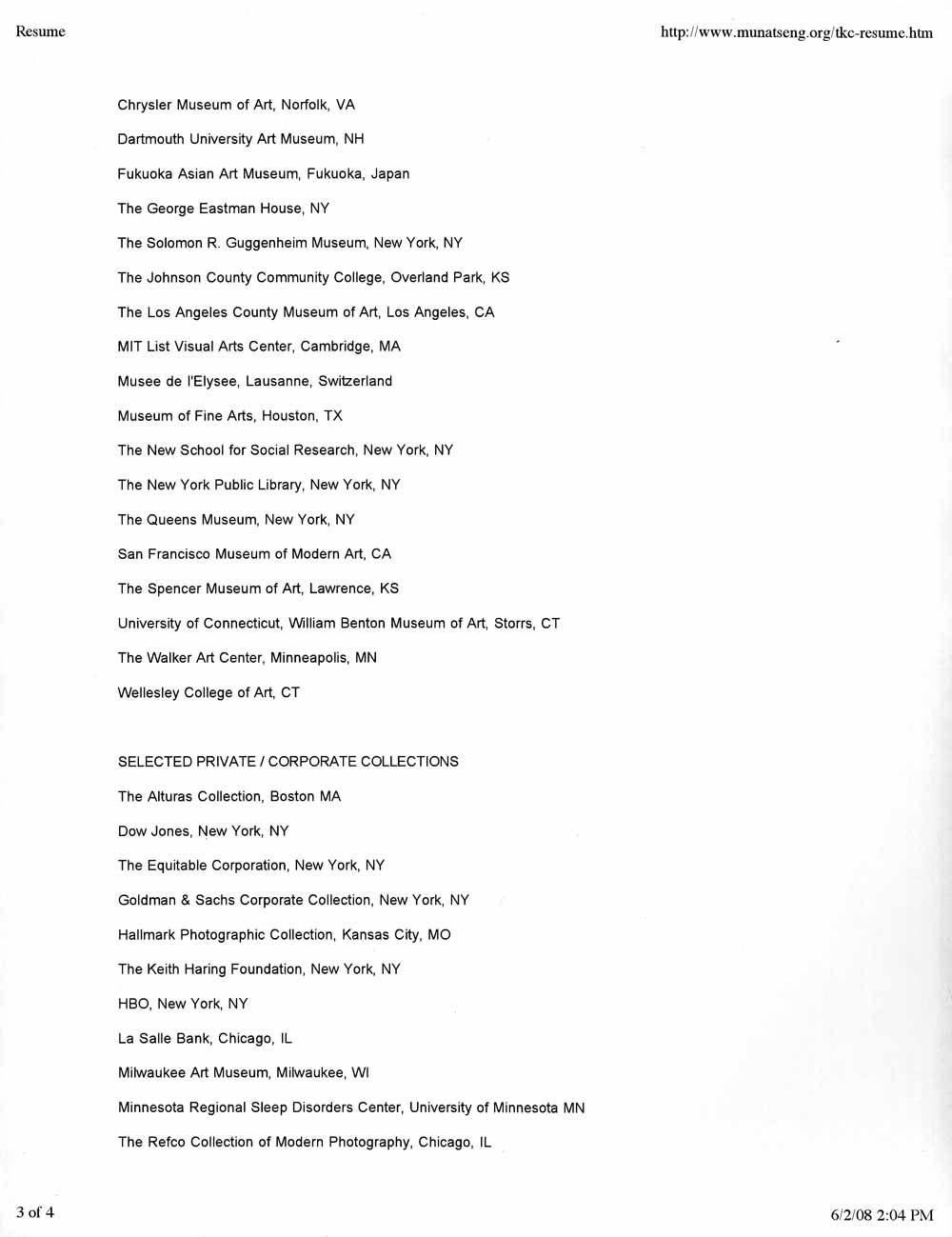 Resume

http://www.munatseng.org/tkc-resume.htm

Chrysler Museum of Art, Norfolk, VA

Dartmouth University Art Museum, NH

Fukuoka Asian Art Museum, Fukuoka, Japan

The George Eastman House, NY

The Solomon R. Guggenheim Museum, New York, NY

The Johnson County Community College, Overland Park, KS

The Los Angeles County Museum of Art, Los Angeles, CA

MIT List Visual Arts Center, Cambridge, MA

Musee de l'Elysee, Lausanne, Switzerland

Museum of Fine Arts, Houston, TX

The New School for Social Research, New York, NY

The New York Public Library, New York, NY

The Queens Museum, New York, NY

San Francisco Museum of Modern Art, CA

The Spencer Museum of Art, Lawrence, KS

University of Connecticut, William Benton Museum of Art, Storrs, CT

The Walker Art Center, Minneapolis, MN

Wellesley College of Art, CT

SELECTED PRIVATE / CORPORATE COLLECTIONS

The Alturas Collection, Boston MA

Dow Jones, New York, NY

The Equitable Corporation, New York, NY

Goldman & Sachs Corporate Collection, New York, NY

Hallmark Photographic Collection, Kansas City, MO

The Keith Haring Foundation, New York, NY

HBO, New York, NY

La Salle Bank, Chicago, IL

Milwaukee Art Museum, Milwaukee, WI

Minnesota Regional Sleep Disorders Center, University of Minnesota MN

The Refco Collection of Modern Photography, Chicago, IL

3 of 4

6/2/08 2:04 PM